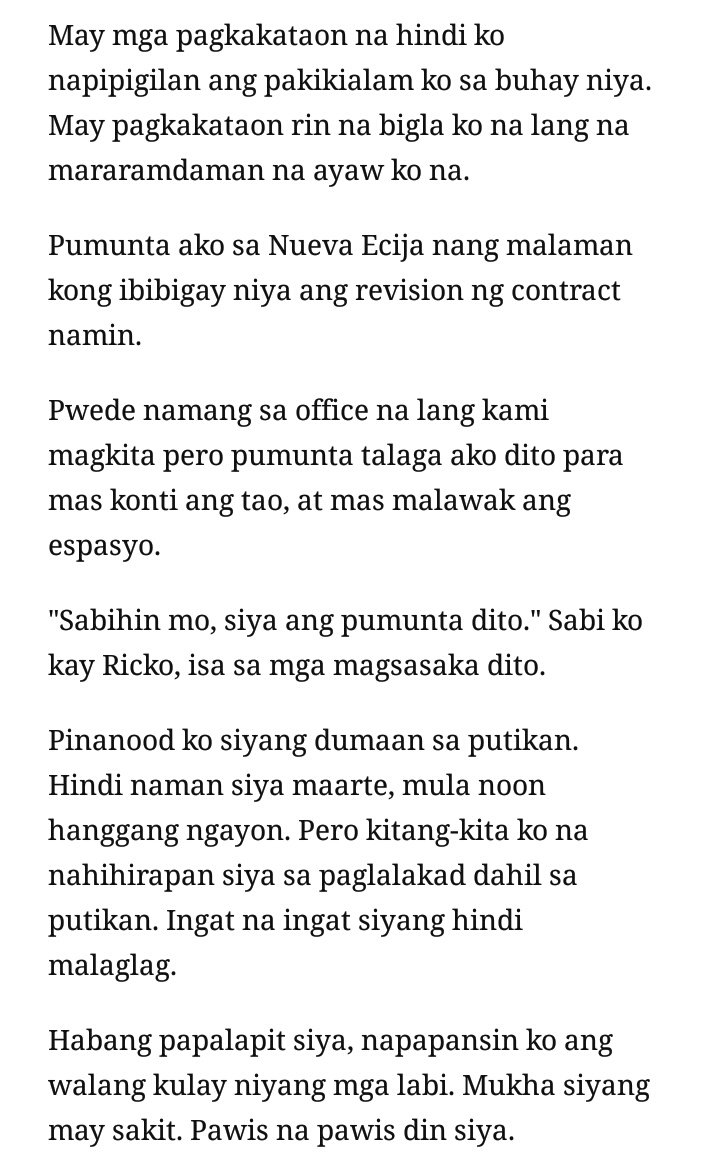 May mga pagkakataon na hindi ko napipigilan ang pakikialam ko sa buhay niya. May pagkakataon rin na bigla ko na lang na mararamdaman na ayaw ko na.

Pumunta ako sa Nueva Ecija nang malaman kong ibibigay niya ang revision ng contract namin.

Pwede namang sa office na lang kami magkita pero pumunta talaga ako dito para mas konti ang tao, at mas malawak ang espasyo.

"Sabihin mo, siya ang pumunta dito." Sabi ko kay Ricko, isa sa mga magsasaka dito.

Pinanood ko siyang dumaan sa putikan. Hindi naman siya maarte, mula noon hanggang ngayon. Pero kitang-kita ko na nahihirapan siya sa paglalakad dahil sa putikan. Ingat na ingat siyang hindi malaglag.

Habang papalapit siya, napapansin ko ang walang kulay niyang mga labi. Mukha siyang may sakit. Pawis na pawis din siya.